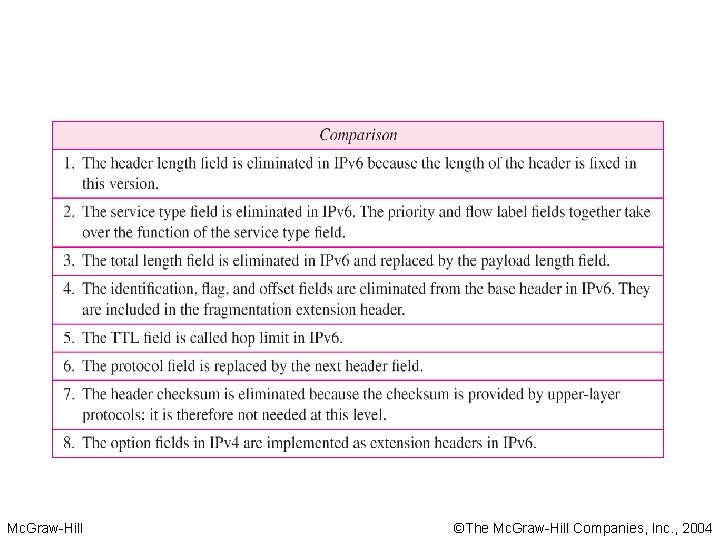 | Comparison |
|---|
| 1. The header length field is eliminated in IPv6 because the length of the header is fixed in this version. |
| 2. The service type field is eliminated in IPv6. The priority and flow label fields together take over the function of the service type field. |
| 3. The total length field is eliminated in IPv6 and replaced by the payload length field. |
| 4. The identification, flag, and offset fields are eliminated from the base header in IPv6. They are included in the fragmentation extension header. |
| 5. The TTL field is called hop limit in IPv6. |
| 6. The protocol field is replaced by the next header field. |
| 7. The header checksum is eliminated because the checksum is provided by upper-layer protocols; it is therefore not needed at this level. |
| 8. The option fields in IPv4 are implemented as extension headers in IPv6. |

McGraw-Hill

©The McGraw-Hill Companies, Inc., 2004